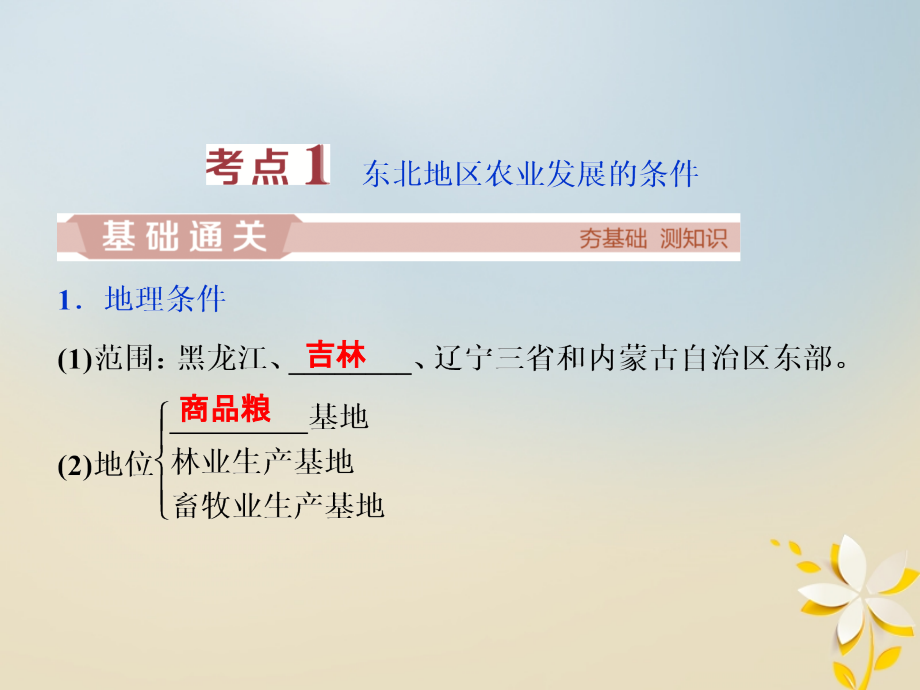 考点1 东北地区农业发展的条件

基础通关 夯基础 测知识

1．地理条件

(1)范围：黑龙江、吉林、辽宁三省和内蒙古自治区东部。

(2)地位
商品粮基地
林业生产基地
畜牧业生产基地